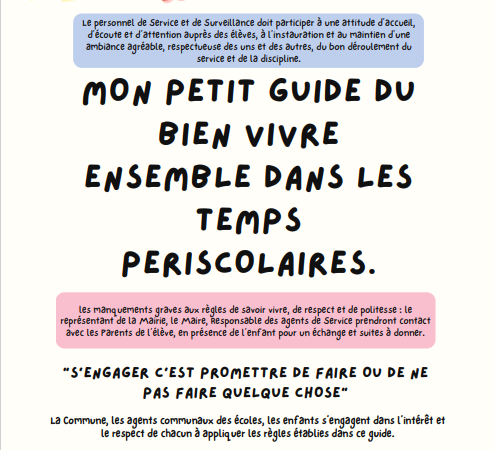 Le personnel de Service et de Surveillance doit participer à une attitude d'accueil, d'écoute et d'attention auprès des élèves, à l'instauration et au maintien d'une ambiance agréable, respectueuse des uns et des autres, du bon déroulement du service et de la discipline.

MON PETIT GUIDE DU BIEN VIVRE ENSEMBLE DANS LES TEMPS PERISCOLAIRES.

les manquements graves aux règles de savoir vivre, de respect et de politesse : le représentant de la Mairie, le Maire, Responsable des agents de Service prendront contact avec les Parents de l'élève, en présence de l'enfant pour un échange et suites à donner.

"S'ENGAGER C'EST PROMETTRE DE FAIRE OU DE NE PAS FAIRE QUELQUE CHOSE"

La Commune, les agents communaux des écoles, les enfants s'engagent dans l'intérêt et le respect de chacun à appliquer les règles établies dans ce guide.